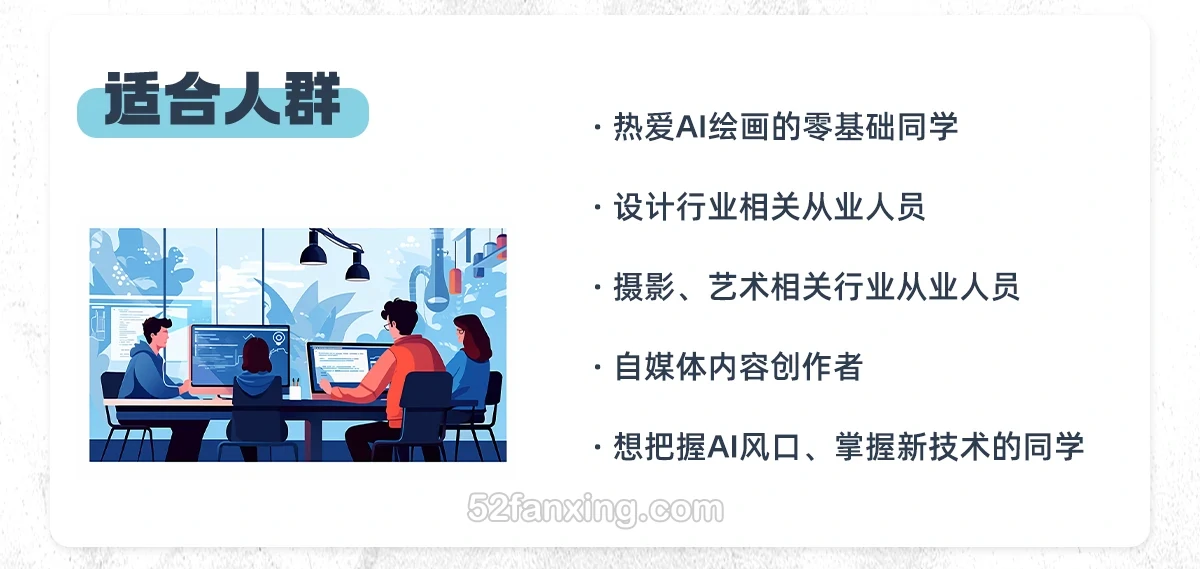 适合人群

· 热爱AI绘画的零基础同学

· 设计行业相关从业人员

· 摄影、艺术相关行业从业人员

· 自媒体内容创作者

· 想把握AI风口、掌握新技术的同学

52fanxing.com